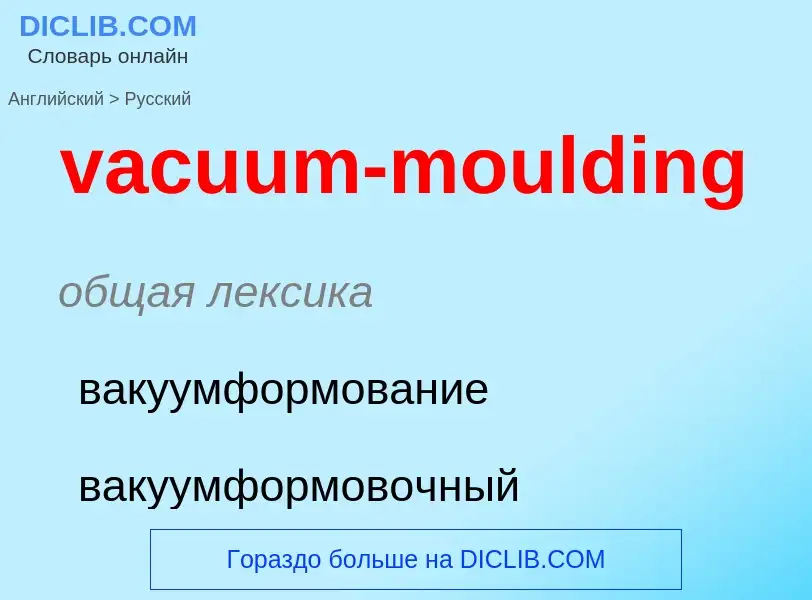 DICLIB.COM
Словарь онлайн

Английский > Русский

vacuum-moulding

общая лексика

вакуумформование

вакуумформовочный

Гораздо больше на DICLIB.COM